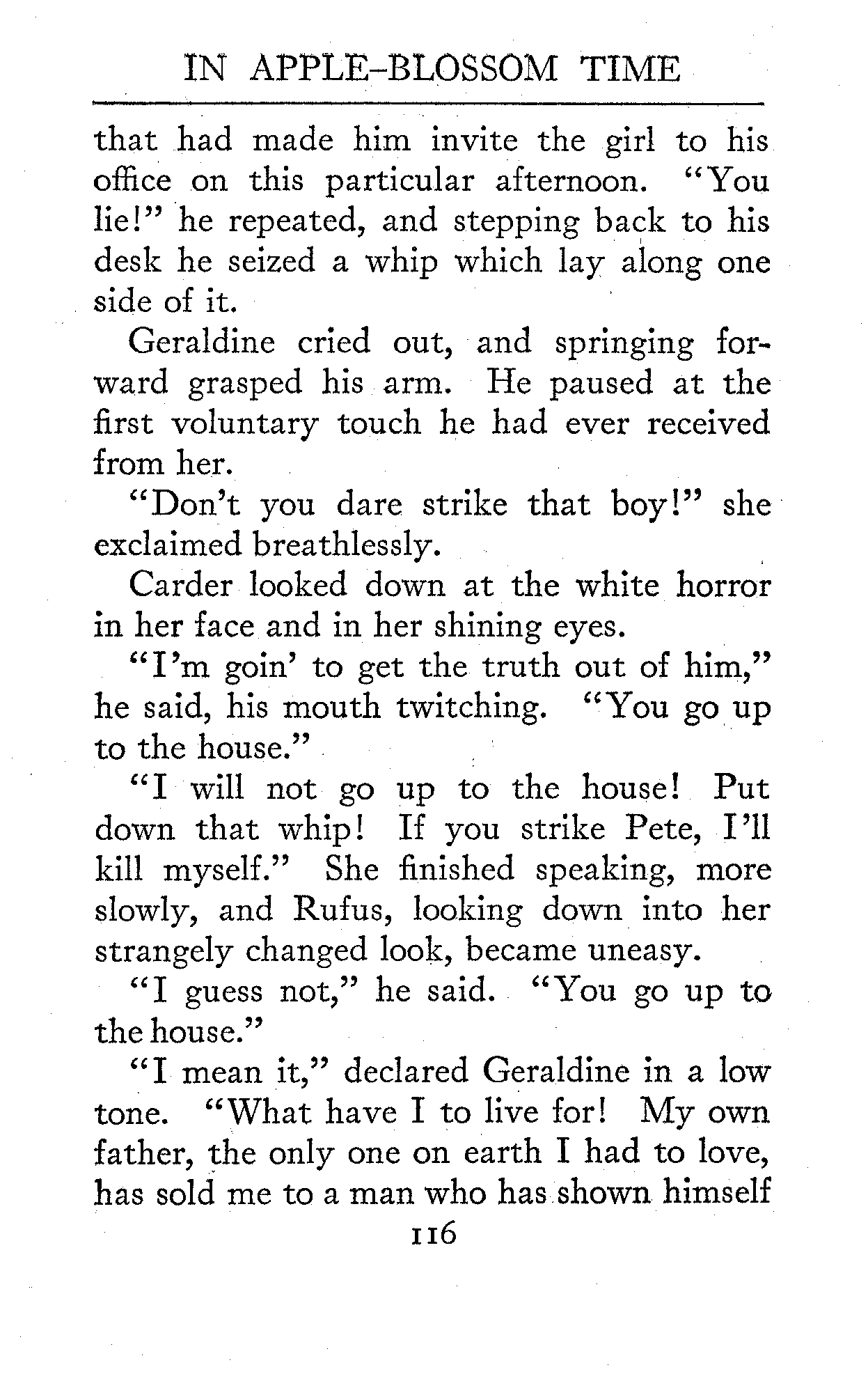 IN APPLE-BLOSSOM TIME

that had made him invite the girl to his office on this particular afternoon. "You lie!" he repeated, and stepping back to his desk he seized a whip which lay along one side of it.

Geraldine cried out, and springing forward grasped his arm. He paused at the first voluntary touch he had ever received from her.

"Don't you dare strike that boy!" she exclaimed breathlessly.

Carder looked down at the white horror in her face and in her shining eyes.

"I'm goin' to get the truth out of him," he said, his mouth twitching. "You go up to the house."

"I will not go up to the house! Put down that whip! If you strike Pete, I'll kill myself." She finished speaking, more slowly, and Rufus, looking down into her strangely changed look, became uneasy.

"I guess not," he said. "You go up to the house."

"I mean it," declared Geraldine in a low tone. "What have I to live for! My own father, the only one on earth I had to love, has sold me to a man who has shown himself

116